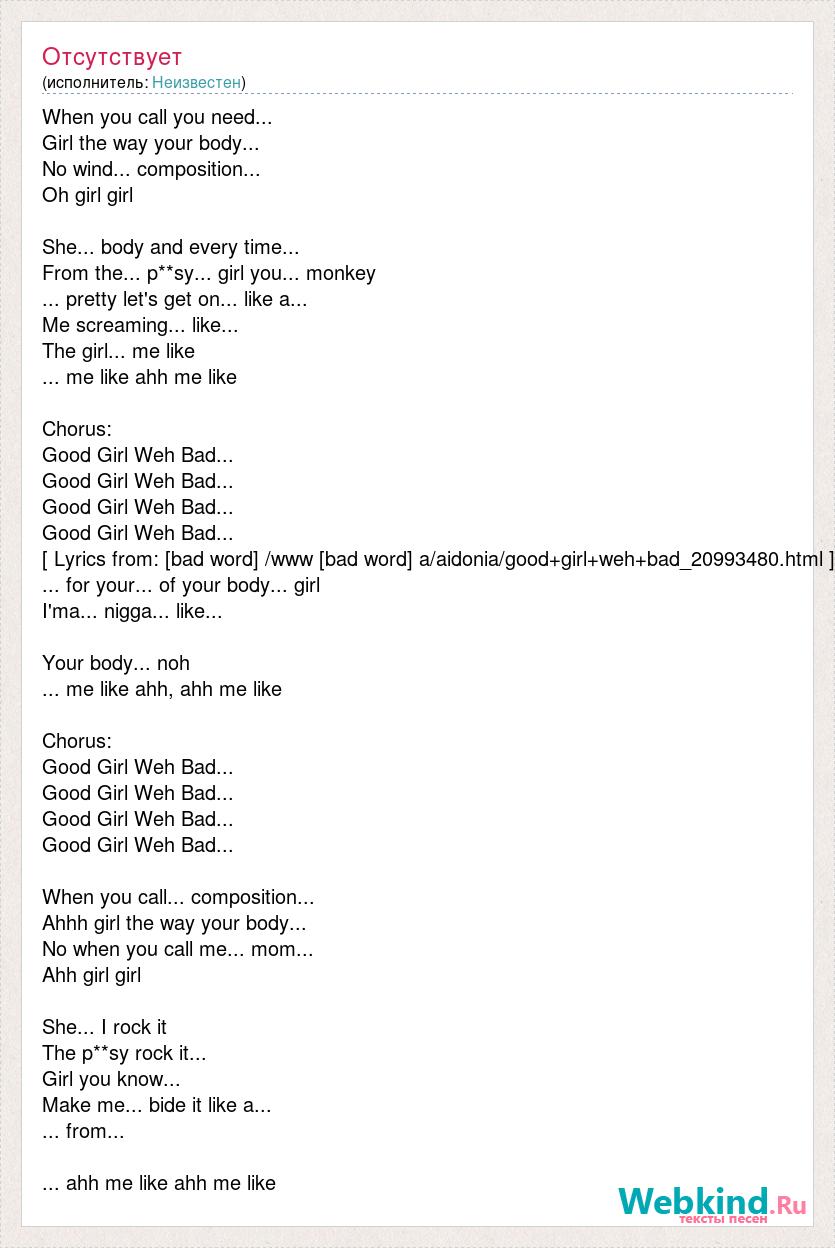 Отсутствует
(исполнитель: Неизвестен)

When you call you need...
Girl the way your body...
No wind... composition...
Oh girl girl

She... body and every time...
From the... p**sy... girl you... monkey
... pretty let's get on... like a...
Me screaming... like...
The girl... me like
... me like ahh me like

Chorus:
Good Girl Weh Bad...
Good Girl Weh Bad...
Good Girl Weh Bad...
Good Girl Weh Bad...
[ Lyrics from: [bad word] /www [bad word] a/aidonia/good+girl+weh+bad_20993480.html ]
... for your... of your body... girl
I'ma... nigga... like...

Your body... noh
... me like ahh, ahh me like

Chorus:
Good Girl Weh Bad...
Good Girl Weh Bad...
Good Girl Weh Bad...
Good Girl Weh Bad...

When you call... composition...
Ahhh girl the way your body...
No when you call me... mom...
Ahh girl girl

She... I rock it
The p**sy rock it...
Girl you know...
Make me... bide it like a...
... from...

... ahh me like ahh me like

Webkind.Ru
тексты песен